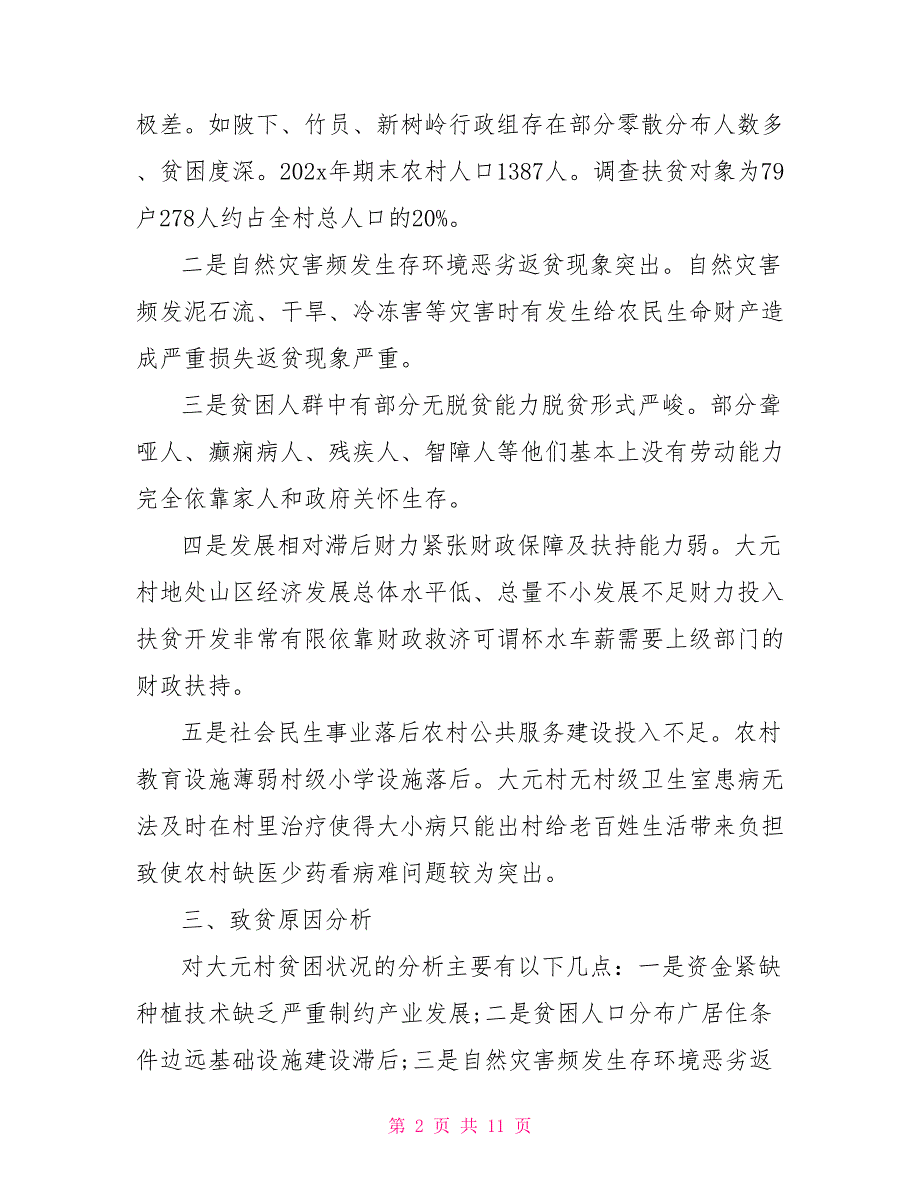 极差。如陂下、竹员、新树岭行政组存在部分零散分布人数多、贫困度深。202x年期末农村人口1387人。调查扶贫对象为79户278人约占全村总人口的20%。

二是自然灾害频发生存环境恶劣返贫现象突出。自然灾害频发泥石流、干旱、冷冻害等灾害时有发生给农民生命财产造成严重损失返贫现象严重。

三是贫困人群中有部分无脱贫能力脱贫形式严峻。部分聋哑人、癫痫病人、残疾人、智障人等他们基本上没有劳动能力完全依靠家人和政府关怀生存。

四是发展相对滞后财力紧张财政保障及扶持能力弱。大元村地处山区经济发展总体水平低、总量不小发展不足财力投入扶贫开发非常有限依靠财政救济可谓杯水车薪需要上级部门的财政扶持。

五是社会民生事业落后农村公共服务建设投入不足。农村教育设施薄弱村级小学设施落后。大元村无村级卫生室患病无法及时在村里治疗使得大小病只能出村给老百姓生活带来负担致使农村缺医少药看病难问题较为突出。

三、致贫原因分析

对大元村贫困状况的分析主要有以下几点：一是资金紧缺种植技术缺乏严重制约产业发展;二是贫困人口分布广居住条件边远基础设施建设滞后;三是自然灾害频发生存环境恶劣返

第 2 页 共 11 页